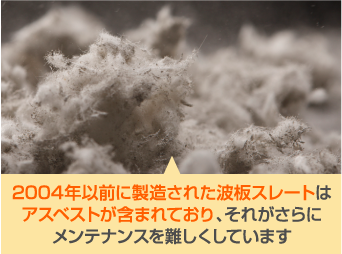 2004年以前に製造された波板スレートはアスベストが含まれており、それがさらにメンテナンスを難しくしています